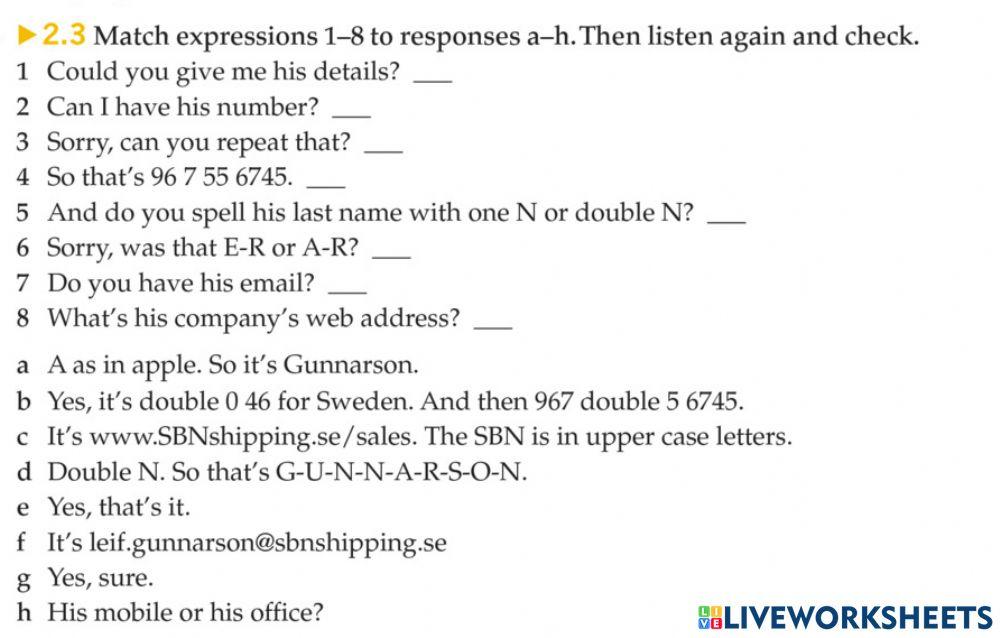 ▶ 2.3 Match expressions 1–8 to responses a–h. Then listen again and check.

1 Could you give me his details? ___
2 Can I have his number? ___
3 Sorry, can you repeat that? ___
4 So that's 96 7 55 6745. ___
5 And do you spell his last name with one N or double N? ___
6 Sorry, was that E-R or A-R? ___
7 Do you have his email? ___
8 What's his company's web address? ___

a A as in apple. So it's Gunnarson.
b Yes, it's double 0 46 for Sweden. And then 967 double 5 6745.
c It's www.SBNshipping.se/sales. The SBN is in upper case letters.
d Double N. So that's G-U-N-N-A-R-S-O-N.
e Yes, that's it.
f It's leif.gunnarson@sbnshipping.se
g Yes, sure.
h His mobile or his office?

LIVEWORKSHEETS